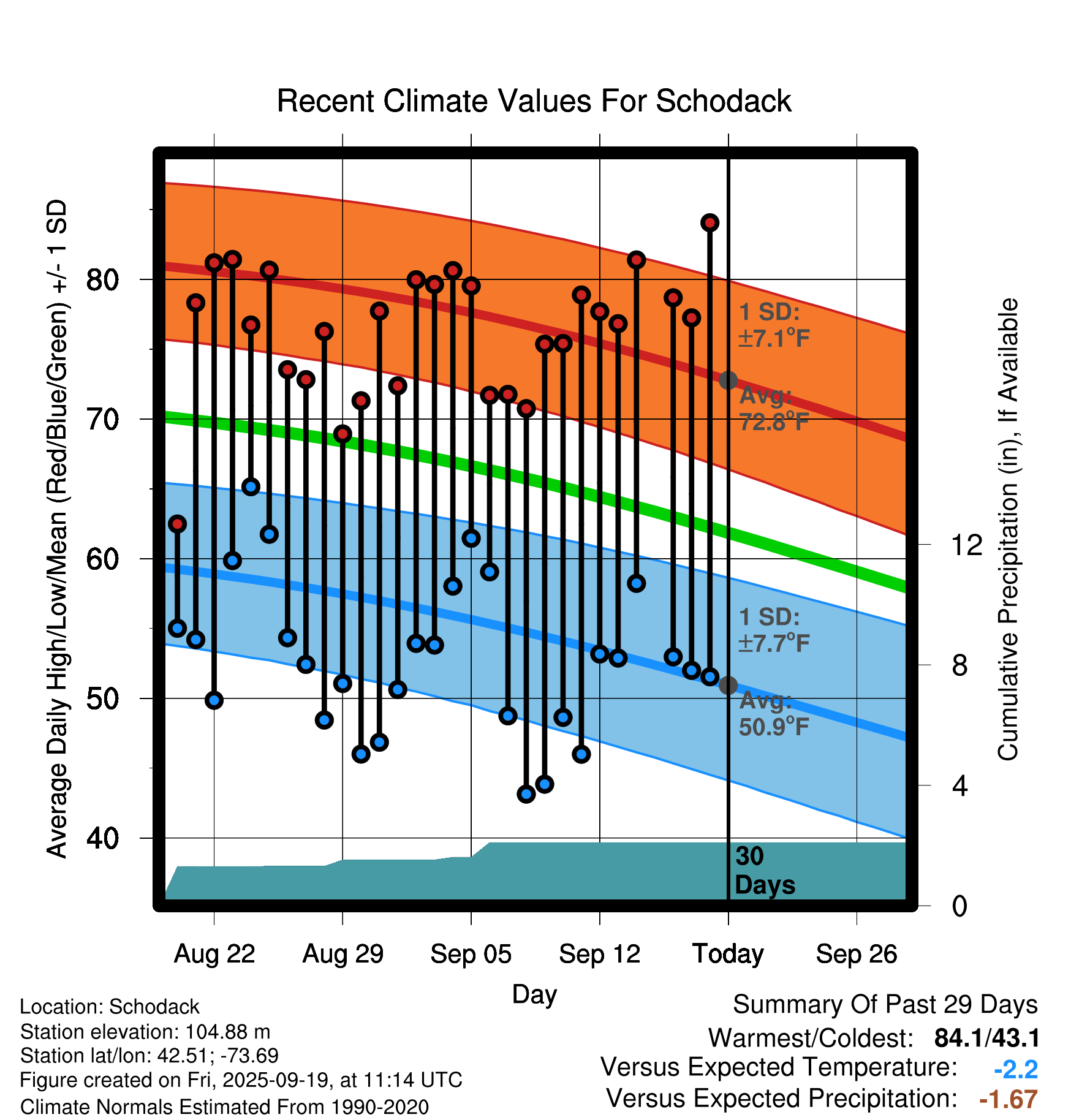 Recent Climate Values For Schodack

Average Daily High/Low/Mean (Red/Blue/Green) +/- 1 SD

80
70
60
50
40

1 SD: ±7.1°F
Avg: 72.8°F
1 SD: ±7.7°F
Avg: 50.9°F
30 Days

Cumulative Precipitation (in), If Available

12
8
4
0

Aug 22
Aug 29
Sep 05
Sep 12
Today
Sep 26

Day

Location: Schodack
Station elevation: 104.88 m
Station lat/lon: 42.51; -73.69
Figure created on Fri, 2025-09-19, at 11:14 UTC
Climate Normals Estimated From 1990-2020

Summary Of Past 29 Days
Warmest/Coldest: 84.1/43.1
Versus Expected Temperature: -2.2
Versus Expected Precipitation: -1.67